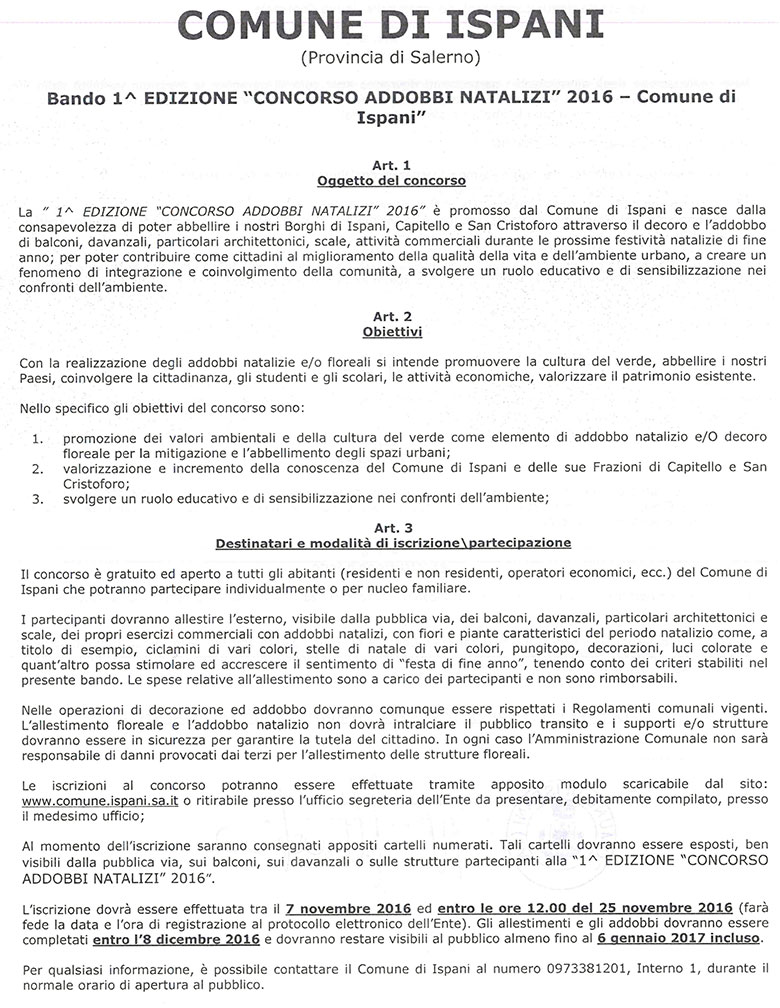 COMUNE DI ISPANI
(Provincia di Salerno)

Bando 1^ EDIZIONE "CONCORSO ADDOBBI NATALIZI" 2016 – Comune di Ispani"

Art. 1
Oggetto del concorso

La " 1^ EDIZIONE "CONCORSO ADDOBBI NATALIZI" 2016" è promosso dal Comune di Ispani e nasce dalla consapevolezza di poter abbellire i nostri Borghi di Ispani, Capitello e San Cristoforo attraverso il decoro e l'addobbo di balconi, davanzali, particolari architettonici, scale, attività commerciali durante le prossime festività natalizie di fine anno; per poter contribuire come cittadini al miglioramento della qualità della vita e dell'ambiente urbano, a creare un fenomeno di integrazione e coinvolgimento della comunità, a svolgere un ruolo educativo e di sensibilizzazione nei confronti dell'ambiente.

Art. 2
Obiettivi

Con la realizzazione degli addobbi natalizie e/o floreali si intende promuovere la cultura del verde, abbellire i nostri Paesi, coinvolgere la cittadinanza, gli studenti e gli scolari, le attività economiche, valorizzare il patrimonio esistente.

Nello specifico gli obiettivi del concorso sono:

1. promozione dei valori ambientali e della cultura del verde come elemento di addobbo natalizio e/O decoro floreale per la mitigazione e l'abbellimento degli spazi urbani;
2. valorizzazione e incremento della conoscenza del Comune di Ispani e delle sue Frazioni di Capitello e San Cristoforo;
3. svolgere un ruolo educativo e di sensibilizzazione nei confronti dell'ambiente;

Art. 3
Destinatari e modalità di iscrizione\partecipazione

Il concorso è gratuito ed aperto a tutti gli abitanti (residenti e non residenti, operatori economici, ecc.) del Comune di Ispani che potranno partecipare individualmente o per nucleo familiare.

I partecipanti dovranno allestire l'esterno, visibile dalla pubblica via, dei balconi, davanzali, particolari architettonici e scale, dei propri esercizi commerciali con addobbi natalizi, con fiori e piante caratteristici del periodo natalizio come, a titolo di esempio, ciclamini di vari colori, stelle di natale di vari colori, pungitopo, decorazioni, luci colorate e quant'altro possa stimolare ed accrescere il sentimento di "festa di fine anno", tenendo conto dei criteri stabiliti nel presente bando. Le spese relative all'allestimento sono a carico dei partecipanti e non sono rimborsabili.

Nelle operazioni di decorazione ed addobbo dovranno comunque essere rispettati i Regolamenti comunali vigenti. L'allestimento floreale e l'addobbo natalizio non dovrà intralciare il pubblico transito e i supporti e/o strutture dovranno essere in sicurezza per garantire la tutela del cittadino. In ogni caso l'Amministrazione Comunale non sarà responsabile di danni provocati dai terzi per l'allestimento delle strutture floreali.

Le iscrizioni al concorso potranno essere effettuate tramite apposito modulo scaricabile dal sito: www.comune.ispani.sa.it o ritirabile presso l'ufficio segreteria dell'Ente da presentare, debitamente compilato, presso il medesimo ufficio;

Al momento dell'iscrizione saranno consegnati appositi cartelli numerati. Tali cartelli dovranno essere esposti, ben visibili dalla pubblica via, sui balconi, sui davanzali o sulle strutture partecipanti alla "1^ EDIZIONE "CONCORSO ADDOBBI NATALIZI" 2016".

L'iscrizione dovrà essere effettuata tra il 7 novembre 2016 ed entro le ore 12.00 del 25 novembre 2016 (farà fede la data e l'ora di registrazione al protocollo elettronico dell'Ente). Gli allestimenti e gli addobbi dovranno essere completati entro l'8 dicembre 2016 e dovranno restare visibili al pubblico almeno fino al 6 gennaio 2017 incluso.

Per qualsiasi informazione, è possibile contattare il Comune di Ispani al numero 0973381201, Interno 1, durante il normale orario di apertura al pubblico.